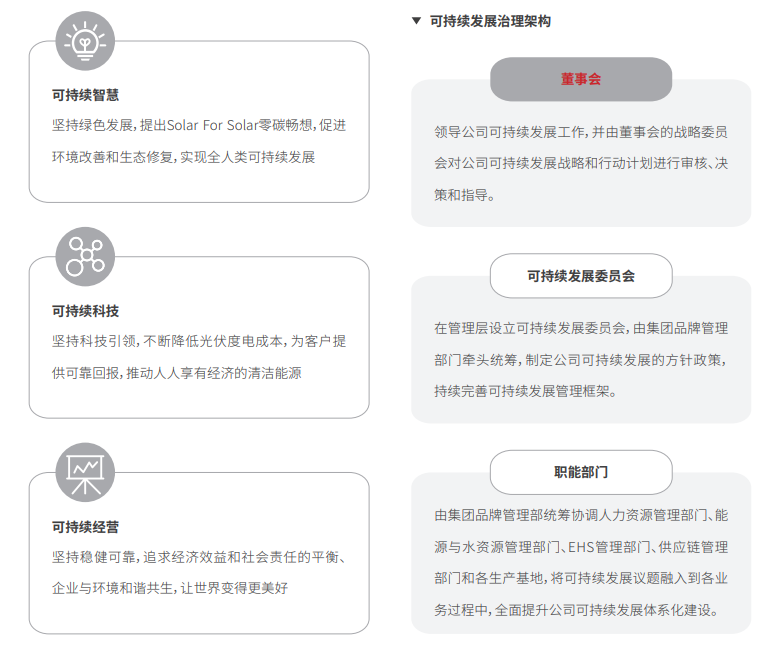 可持续智慧

坚持绿色发展，提出Solar For Solar零碳畅想，促进环境改善和生态修复，实现全人类可持续发展

可持续科技

坚持科技引领，不断降低光伏度电成本，为客户提供可靠回报，推动人人享有经济的清洁能源

可持续经营

坚持稳健可靠，追求经济效益和社会责任的平衡、企业与环境和谐共生，让世界变得更美好

▼ 可持续发展治理架构

董事会

领导公司可持续发展工作，并由董事会的战略委员会对公司可持续发展战略和行动计划进行审核、决策和指导。

可持续发展委员会

在管理层设立可持续发展委员会，由集团品牌管理部门牵头统筹，制定公司可持续发展的方针政策，持续完善可持续发展管理框架。

职能部门

由集团品牌管理部统筹协调人力资源管理部门、能源与水资源管理部门、EHS管理部门、供应链管理部门和各生产基地，将可持续发展议题融入到各业务过程中，全面提升公司可持续发展体系化建设。